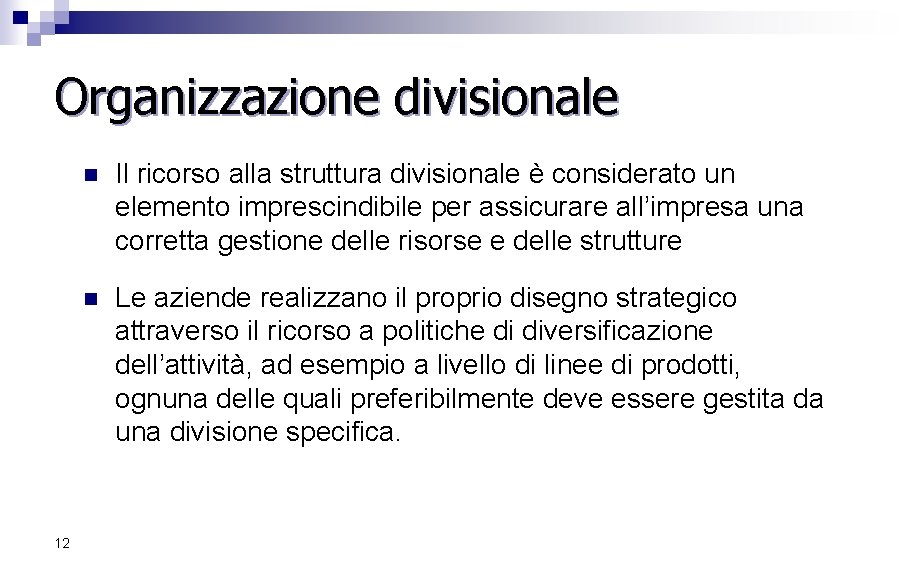 Organizzazione divisionale

• Il ricorso alla struttura divisionale è considerato un elemento imprescindibile per assicurare all'impresa una corretta gestione delle risorse e delle strutture

• Le aziende realizzano il proprio disegno strategico attraverso il ricorso a politiche di diversificazione dell'attività, ad esempio a livello di linee di prodotti, ognuna delle quali preferibilmente deve essere gestita da una divisione specifica.

12